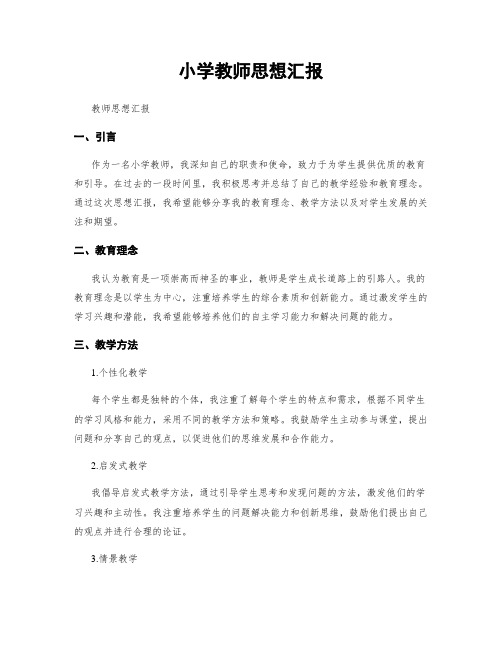 小学教师思想汇报

教师思想汇报

一、引言

作为一名小学教师，我深知自己的职责和使命，致力于为学生提供优质的教育和引导。在过去的一段时间里，我积极思考并总结了自己的教学经验和教育理念。通过这次思想汇报，我希望能够分享我的教育理念、教学方法以及对学生发展的关注和期望。

二、教育理念

我认为教育是一项崇高而神圣的事业，教师是学生成长道路上的引路人。我的教育理念是以学生为中心，注重培养学生的综合素质和创新能力。通过激发学生的学习兴趣和潜能，我希望能够培养他们的自主学习能力和解决问题的能力。

三、教学方法

1.个性化教学

每个学生都是独特的个体，我注重了解每个学生的特点和需求，根据不同学生的学习风格和能力，采用不同的教学方法和策略。我鼓励学生主动参与课堂，提出问题和分享自己的观点，以促进他们的思维发展和合作能力。

2.启发式教学

我倡导启发式教学方法，通过引导学生思考和发现问题的方法，激发他们的学习兴趣和主动性。我注重培养学生的问题解决能力和创新思维，鼓励他们提出自己的观点并进行合理的论证。

3.情景教学